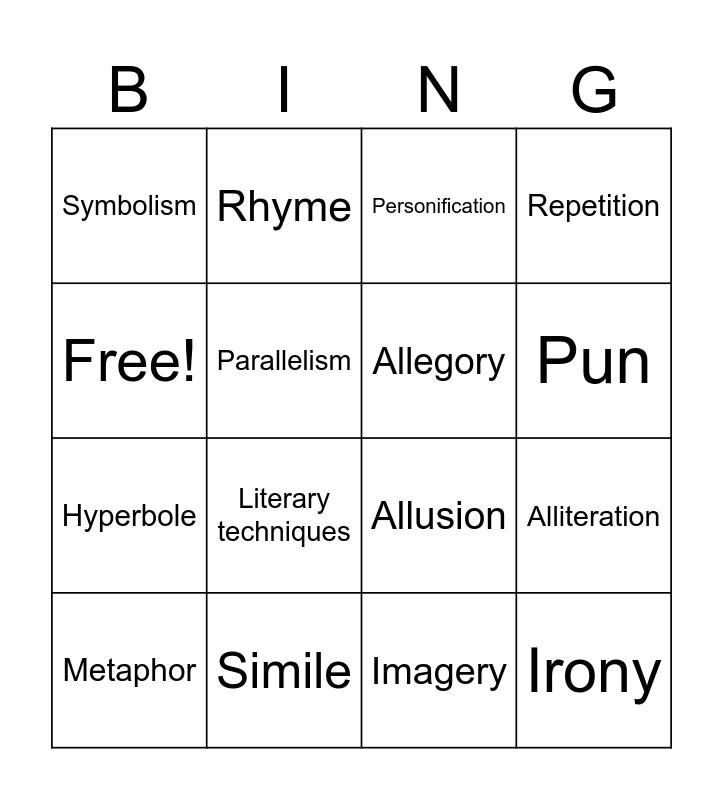 | B | I | N | G |
|---|---|---|---|
| Symbolism | Rhyme | Personification | Repetition |
| Free! | Parallelism | Allegory | Pun |
| Hyperbole | Literary techniques | Allusion | Alliteration |
| Metaphor | Simile | Imagery | Irony |